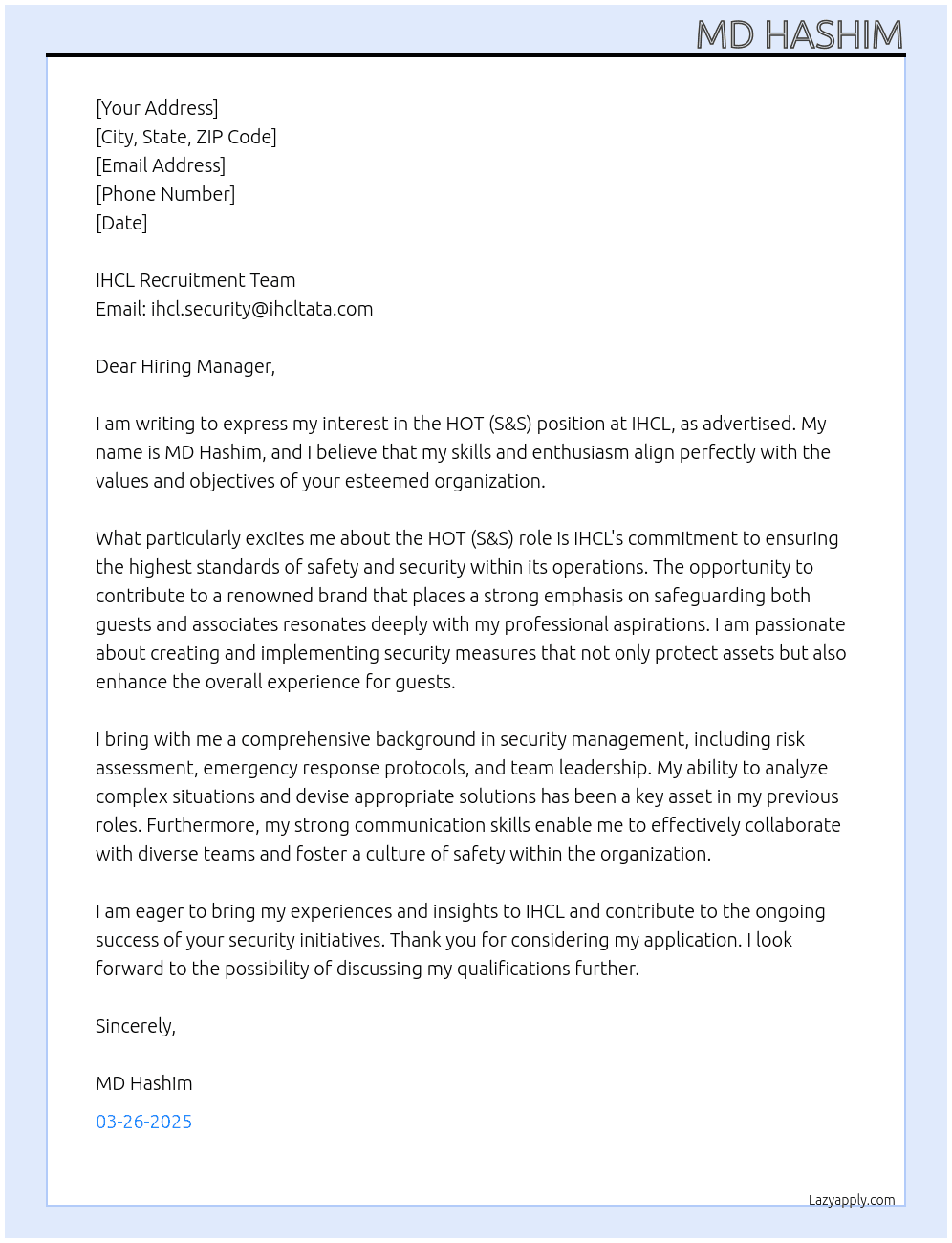 MD HASHIM

[Your Address]
[City, State, ZIP Code]
[Email Address]
[Phone Number]
[Date]

IHCL Recruitment Team
Email: ihcl.security@ihcltata.com

Dear Hiring Manager,

I am writing to express my interest in the HOT (S&S) position at IHCL, as advertised. My name is MD Hashim, and I believe that my skills and enthusiasm align perfectly with the values and objectives of your esteemed organization.

What particularly excites me about the HOT (S&S) role is IHCL's commitment to ensuring the highest standards of safety and security within its operations. The opportunity to contribute to a renowned brand that places a strong emphasis on safeguarding both guests and associates resonates deeply with my professional aspirations. I am passionate about creating and implementing security measures that not only protect assets but also enhance the overall experience for guests.

I bring with me a comprehensive background in security management, including risk assessment, emergency response protocols, and team leadership. My ability to analyze complex situations and devise appropriate solutions has been a key asset in my previous roles. Furthermore, my strong communication skills enable me to effectively collaborate with diverse teams and foster a culture of safety within the organization.

I am eager to bring my experiences and insights to IHCL and contribute to the ongoing success of your security initiatives. Thank you for considering my application. I look forward to the possibility of discussing my qualifications further.

Sincerely,

MD Hashim

03-26-2025

Lazyapply.com